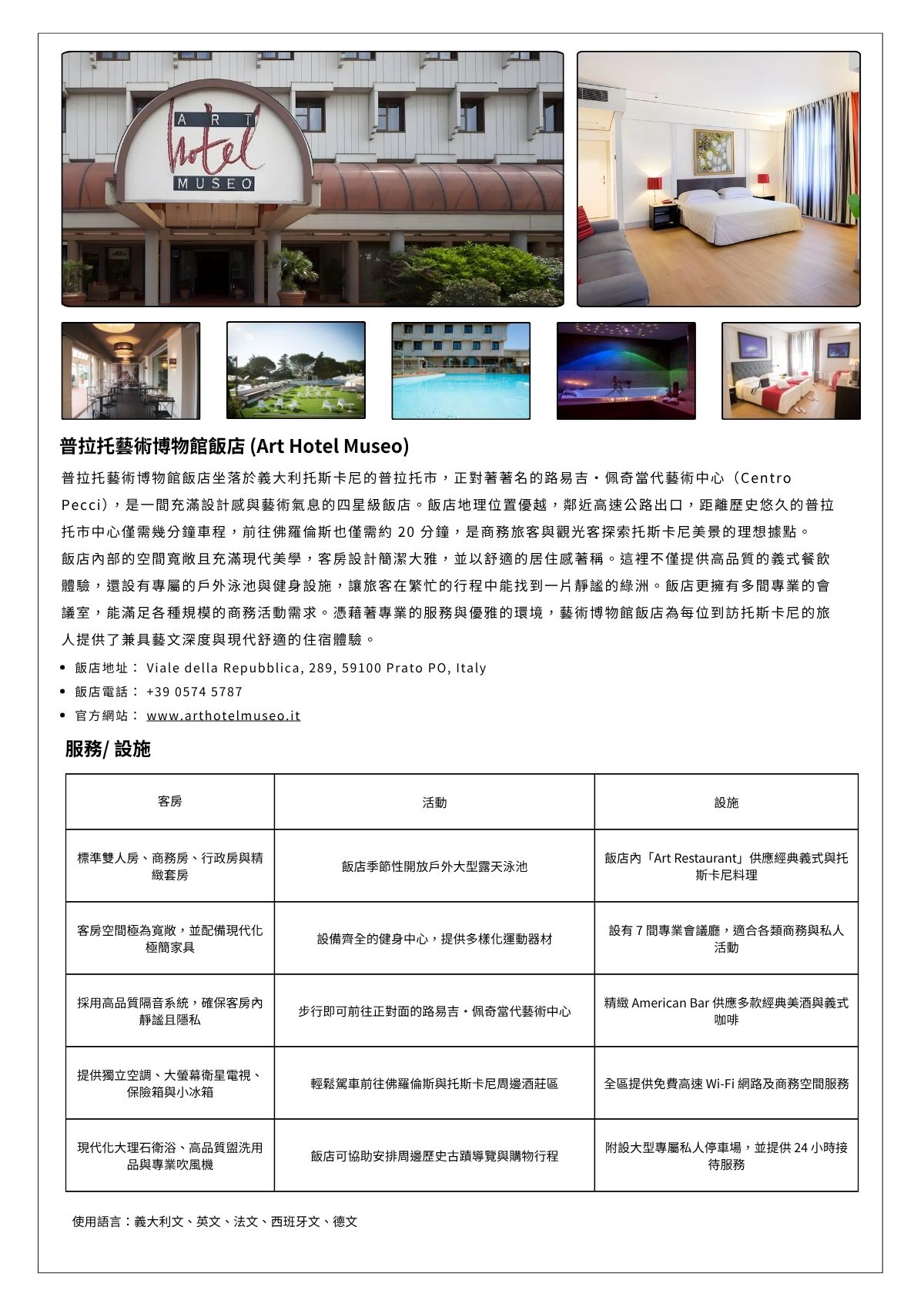 ART
hotel
MUSEO

普拉托藝術博物館飯店 (Art Hotel Museo)

普拉托藝術博物館飯店坐落於義大利托斯卡尼的普拉托市，正對著著名的路易吉・佩奇當代藝術中心（Centro Pecci），是一間充滿設計感與藝術氣息的四星級飯店。飯店地理位置優越，鄰近高速公路出口，距離歷史悠久的普拉托市中心僅需幾分鐘車程，前往佛羅倫斯也僅需約 20 分鐘，是商務旅客與觀光客探索托斯卡尼美景的理想據點。
飯店內部的空間寬敞且充滿現代美學，客房設計簡潔大雅，並以舒適的居住感著稱。這裡不僅提供高品質的義式餐飲體驗，還設有專屬的戶外泳池與健身設施，讓旅客在繁忙的行程中能找到一片靜謐的綠洲。飯店更擁有多間專業的會議室，能滿足各種規模的商務活動需求。憑藉著專業的服務與優雅的環境，藝術博物館飯店為每位到訪托斯卡尼的旅人提供了兼具藝文深度與現代舒適的住宿體驗。

• 飯店地址： Viale della Repubblica, 289, 59100 Prato PO, Italy
• 飯店電話： +39 0574 5787
• 官方網站： www.arthotelmuseo.it

服務/ 設施

| 客房 | 活動 | 設施 |
|---|---|---|
| 標準雙人房、商務房、行政房與精緻套房 | 飯店季節性開放戶外大型露天泳池 | 飯店內「Art Restaurant」供應經典義式與托斯卡尼料理 |
| 客房空間極為寬敞，並配備現代化極簡家具 | 設備齊全的健身中心，提供多樣化運動器材 | 設有 7 間專業會議廳，適合各類商務與私人活動 |
| 採用高品質隔音系統，確保客房內靜謐且隱私 | 步行即可前往正對面的路易吉・佩奇當代藝術中心 | 精緻 American Bar 供應多款經典美酒與義式咖啡 |
| 提供獨立空調、大螢幕衛星電視、保險箱與小冰箱 | 輕鬆駕車前往佛羅倫斯與托斯卡尼周邊酒莊區 | 全區提供免費高速 Wi-Fi 網路及商務空間服務 |
| 現代化大理石衛浴、高品質盥洗用品與專業吹風機 | 飯店可協助安排周邊歷史古蹟導覽與購物行程 | 附設大型專屬私人停車場，並提供 24 小時接待服務 |

使用語言：義大利文、英文、法文、西班牙文、德文